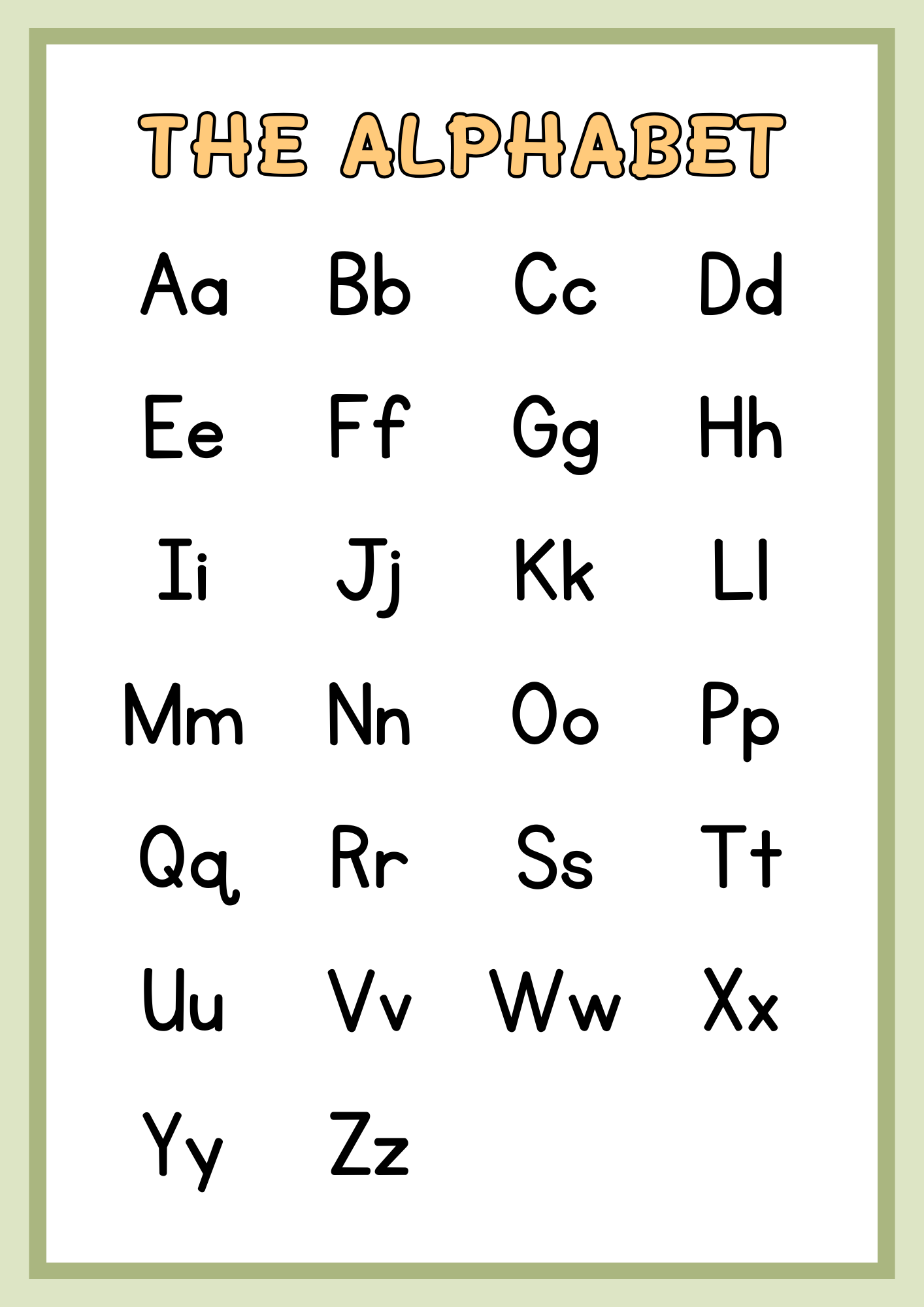 THE ALPHABET

Aa Bb Cc Dd

Ee Ff Gg Hh

Ii Jj Kk Ll

Mm Nn Oo Pp

Qq Rr Ss Tt

Uu Vv Ww Xx

Yy Zz